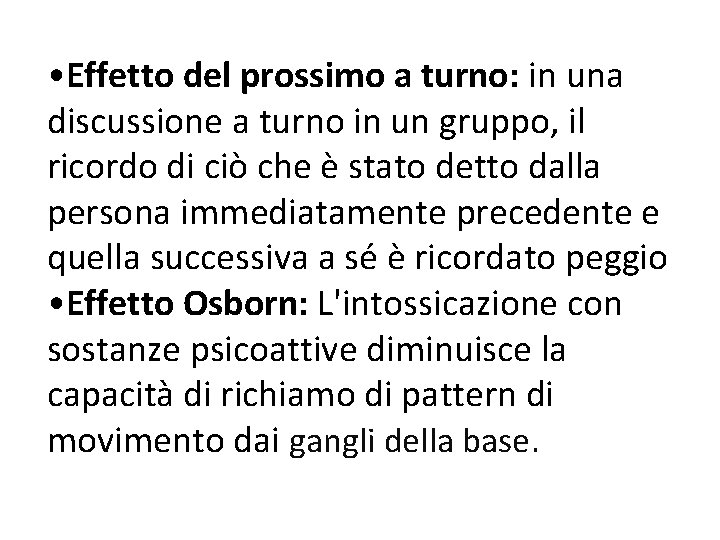 •Effetto del prossimo a turno: in una discussione a turno in un gruppo, il ricordo di ciò che è stato detto dalla persona immediatamente precedente e quella successiva a sé è ricordato peggio
•Effetto Osborn: L'intossicazione con sostanze psicoattive diminuisce la capacità di richiamo di pattern di movimento dai gangli della base.